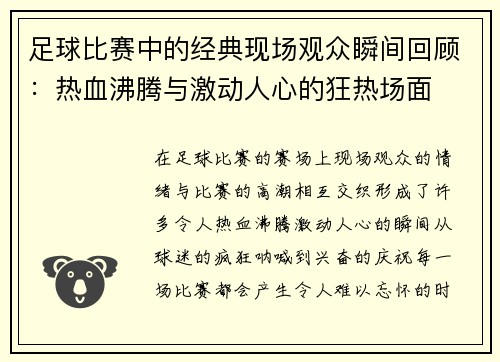 足球比赛中的经典现场观众瞬间回顾：热血沸腾与激动人心的狂热场面

在足球比赛的赛场上现场观众的情绪与比赛的高潮相互交织形成了许多令人热血沸腾激动人心的瞬间从球迷的疯狂呐喊到兴奋的庆祝每一场比赛都会产生令人难以忘怀的时